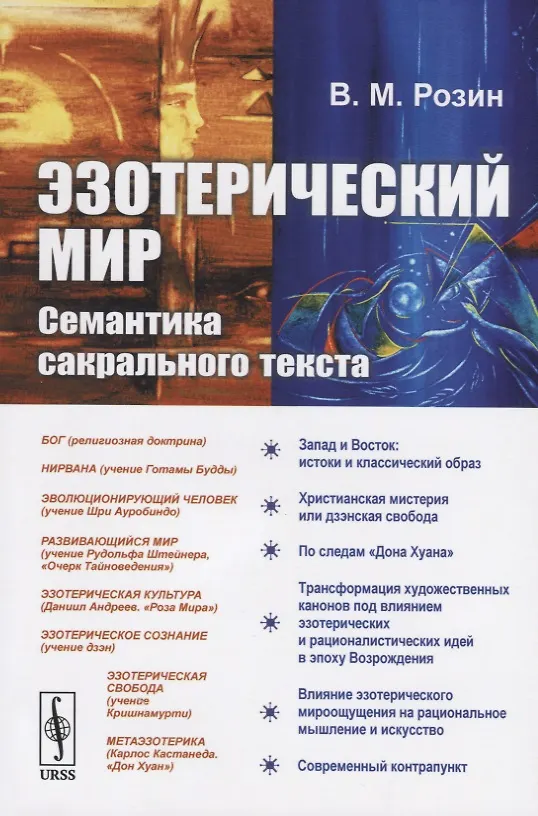 В. М. Розин

ЭЗОТЕРИЧЕСКИЙ МИР

Семантика сакрального текста

БОГ (религиозная доктрина)

НИРВАНА (учение Готамы Будды)

ЭВОЛЮЦИОНИРУЮЩИЙ ЧЕЛОВЕК (учение Шри Ауробиндо)

РАЗВИВАЮЩИЙСЯ МИР (учение Рудольфа Штейнера, «Очерк Тайноведения»)

ЭЗОТЕРИЧЕСКАЯ КУЛЬТУРА (Даниил Андреев. «Роза Мира»)

ЭЗОТЕРИЧЕСКОЕ СОЗНАНИЕ (учение дзэн)

ЭЗОТЕРИЧЕСКАЯ СВОБОДА (учение Кришнамурти)

МЕТАЭЗОТЕРИКА (Карлос Кастанеда. «Дон Хуан»)

URSS

Запад и Восток: истоки и классический образ

Христианская мистерия или дзэнская свобода

По следам «Дона Хуана»

Трансформация художественных канонов под влиянием эзотерических и рационалистических идей в эпоху Возрождения

Влияние эзотерического мироощущения на рациональное мышление и искусство

Современный контрапункт